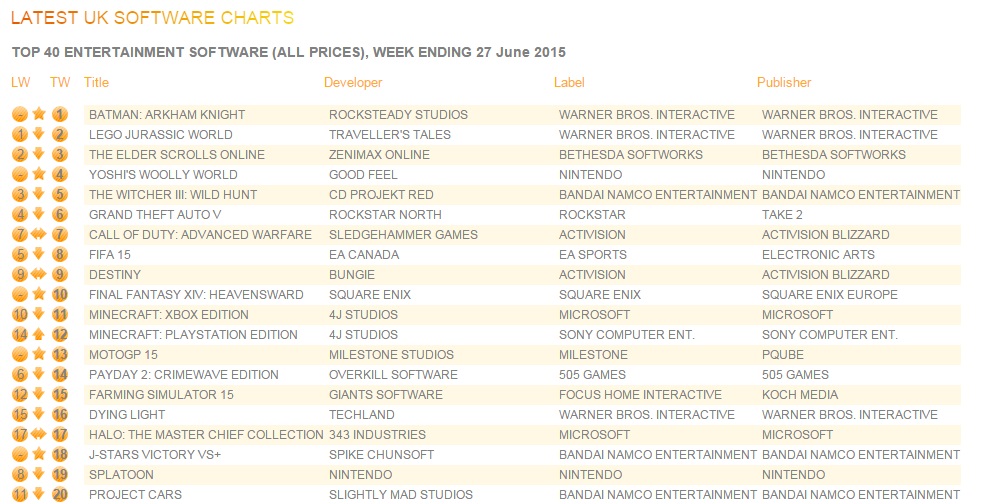 LATEST UK SOFTWARE CHARTS

TOP 40 ENTERTAINMENT SOFTWARE (ALL PRICES), WEEK ENDING 27 June 2015

| LW | TW | Title | Developer | Label | Publisher |
|---|---|---|---|---|---|
| - | 1 | BATMAN: ARKHAM KNIGHT | ROCKSTEADY STUDIOS | WARNER BROS. INTERACTIVE | WARNER BROS. INTERACTIVE |
| 1 | 2 | LEGO JURASSIC WORLD | TRAVELLER'S TALES | WARNER BROS. INTERACTIVE | WARNER BROS. INTERACTIVE |
| 2 | 3 | THE ELDER SCROLLS ONLINE | ZENIMAX ONLINE | BETHESDA SOFTWORKS | BETHESDA SOFTWORKS |
| - | 4 | YOSHI'S WOOLLY WORLD | GOOD FEEL | NINTENDO | NINTENDO |
| 3 | 5 | THE WITCHER III: WILD HUNT | CD PROJEKT RED | BANDAI NAMCO ENTERTAINMENT | BANDAI NAMCO ENTERTAINMENT |
| 4 | 6 | GRAND THEFT AUTO V | ROCKSTAR NORTH | ROCKSTAR | TAKE 2 |
| 7 | 7 | CALL OF DUTY: ADVANCED WARFARE | SLEDGEHAMMER GAMES | ACTIVISION | ACTIVISION BLIZZARD |
| 5 | 8 | FIFA 15 | EA CANADA | EA SPORTS | ELECTRONIC ARTS |
| 9 | 9 | DESTINY | BUNGIE | ACTIVISION | ACTIVISION BLIZZARD |
| - | 10 | FINAL FANTASY XIV: HEAVENSWARD | SQUARE ENIX | SQUARE ENIX | SQUARE ENIX EUROPE |
| 10 | 11 | MINECRAFT: XBOX EDITION | 4J STUDIOS | MICROSOFT | MICROSOFT |
| 14 | 12 | MINECRAFT: PLAYSTATION EDITION | 4J STUDIOS | SONY COMPUTER ENT. | SONY COMPUTER ENT. |
| - | 13 | MOTOGP 15 | MILESTONE STUDIOS | MILESTONE | PQUBE |
| 6 | 14 | PAYDAY 2: CRIMEWAVE EDITION | OVERKILL SOFTWARE | 505 GAMES | 505 GAMES |
| 12 | 15 | FARMING SIMULATOR 15 | GIANTS SOFTWARE | FOCUS HOME INTERACTIVE | KOCH MEDIA |
| 15 | 16 | DYING LIGHT | TECHLAND | WARNER BROS. INTERACTIVE | WARNER BROS. INTERACTIVE |
| 17 | 17 | HALO: THE MASTER CHIEF COLLECTION | 343 INDUSTRIES | MICROSOFT | MICROSOFT |
| - | 18 | J-STARS VICTORY VS+ | SPIKE CHUNSOFT | BANDAI NAMCO ENTERTAINMENT | BANDAI NAMCO ENTERTAINMENT |
| 8 | 19 | SPLATOON | NINTENDO | NINTENDO | NINTENDO |
| 11 | 20 | PROJECT CARS | SLIGHTLY MAD STUDIOS | BANDAI NAMCO ENTERTAINMENT | BANDAI NAMCO ENTERTAINMENT |